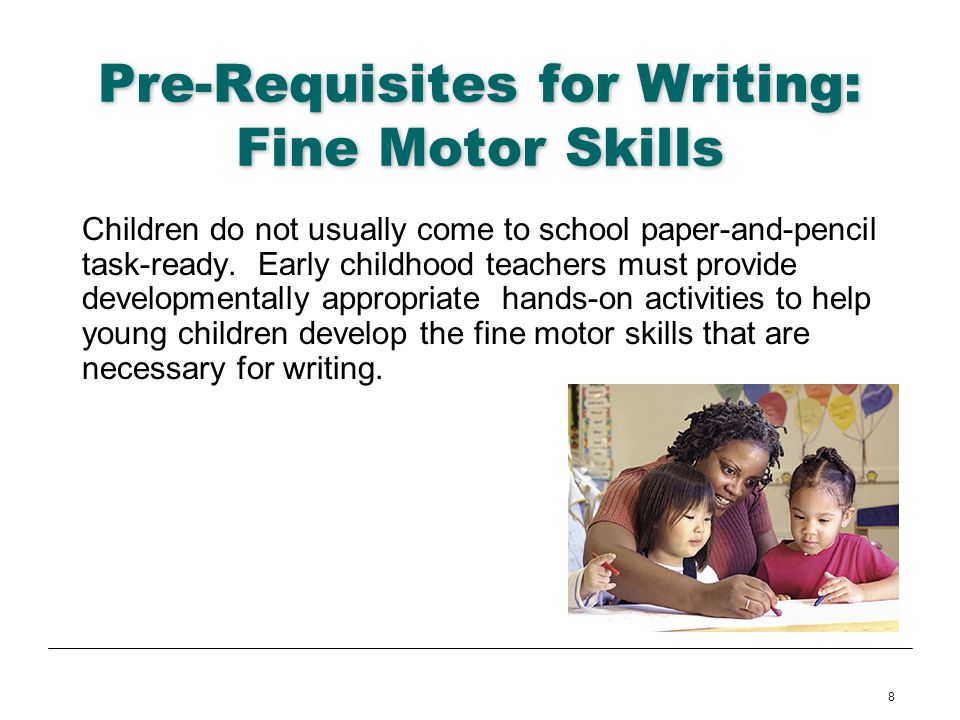 Pre-Requisites for Writing: Fine Motor Skills

Children do not usually come to school paper-and-pencil task-ready. Early childhood teachers must provide developmentally appropriate hands-on activities to help young children develop the fine motor skills that are necessary for writing.

8